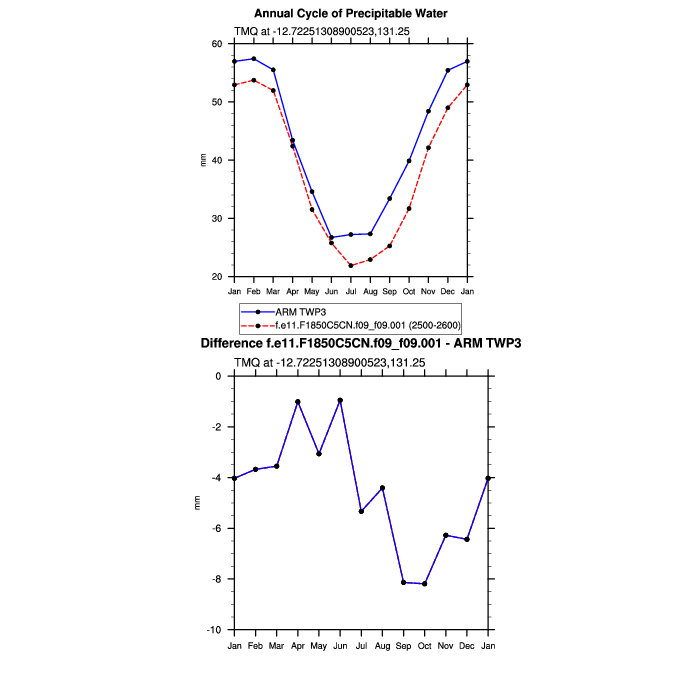 Annual Cycle of Precipitable Water

TMQ at -12.72251308900523,131.25

60
50
40
30
20

mm

Jan Feb Mar Apr May Jun Jul Aug Sep Oct Nov Dec Jan

ARM TWP3
f.e11.F1850C5CN.f09_f09.001 (2500-2600)

Difference f.e11.F1850C5CN.f09_f09.001 - ARM TWP3

TMQ at -12.72251308900523,131.25

0
-2
-4
-6
-8
-10

mm

Jan Feb Mar Apr May Jun Jul Aug Sep Oct Nov Dec Jan